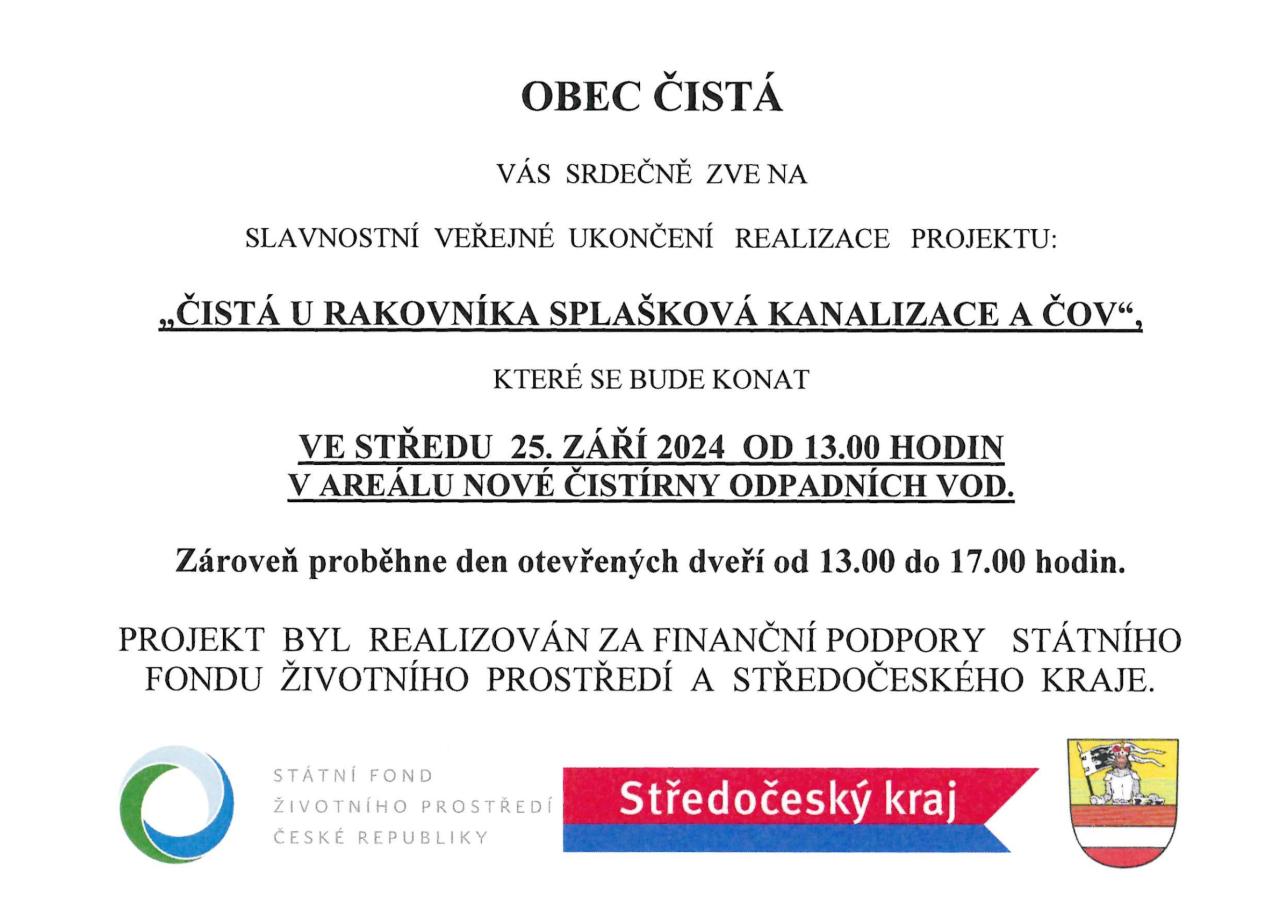 OBEC ČISTÁ

VÁS SRDEČNĚ ZVE NA

SLAVNOSTNÍ VEŘEJNÉ UKONČENÍ REALIZACE PROJEKTU:

„ČISTÁ U RAKOVNÍKA SPLAŠKOVÁ KANALIZACE A ČOV“,

KTERÉ SE BUDE KONAT

VE STŘEDU 25. ZÁŘÍ 2024 OD 13.00 HODIN
V AREÁLU NOVÉ ČISTÍRNY ODPADNÍCH VOD.

Zároveň proběhne den otevřených dveří od 13.00 do 17.00 hodin.

PROJEKT BYL REALIZOVÁN ZA FINANČNÍ PODPORY STÁTNÍHO FONDU ŽIVOTNÍHO PROSTŘEDÍ A STŘEDOČESKÉHO KRAJE.

STÁTNÍ FOND
ŽIVOTNÍHO PROSTŘEDÍ
ČESKÉ REPUBLIKY

Středočeský kraj